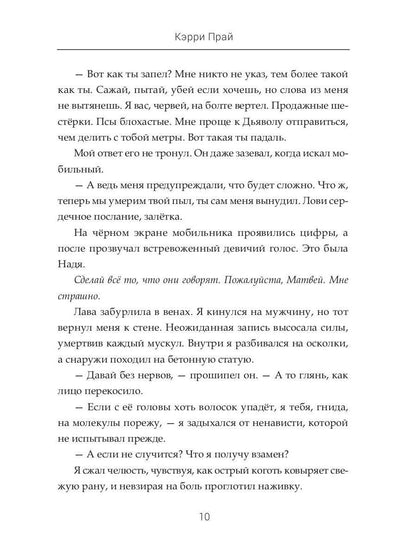 Кэрри Прай

— Вот как ты запел? Мне никто не указ, тем более такой как ты. Сажай, пытай, убей если хочешь, но слова из меня не вытянешь. Я вас, червей, на болте вертел. Продажные шестёрки. Псы блохастые. Мне проще к Дьяволу отправиться, чем делить с тобой метры. Вот такая ты падаль.

Мой ответ его не тронул. Он даже зазевал, когда искал мобильный.

— А ведь меня предупреждали, что будет сложно. Что ж, теперь мы умерим твой пыл, ты сам меня вынудил. Лови сердечное послание, залётка.

На чёрном экране мобильника проявились цифры, а после прозвучал встревоженный девичий голос. Это была Надя.

Сделай всё то, что они говорят. Пожалуйста, Матвей. Мне страшно.

Лава забурлила в венах. Я кинулся на мужчину, но тот вернул меня к стене. Неожиданная запись высосала силы, умертвив каждый мускул. Внутри я разбивался на осколки, а снаружи походил на бетонную статую.

— Давай без нервов, — прошипел он. — А то глянь, как лицо перекосило.

— Если с её головы хоть волосок упадёт, я тебя, гнида, на молекулы порежу, — я задыхался от ненависти, которой не испытывал прежде.

— А если не случится? Что я получу взамен?

Я сжал челюсть, чувствуя, как острый коготь ковыряет свежую рану, и невзирая на боль проглотил наживку.

10